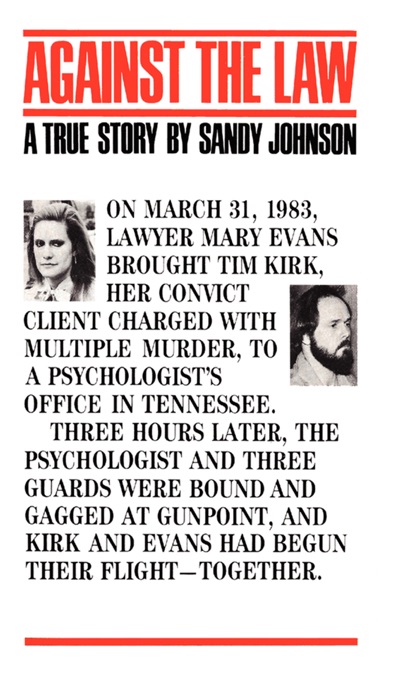 AGAINST THE LAW

A TRUE STORY BY SANDY JOHNSON

ON MARCH 31, 1983, LAWYER MARY EVANS BROUGHT TIM KIRK, HER CONVICT CLIENT CHARGED WITH MULTIPLE MURDER, TO A PSYCHOLOGIST'S OFFICE IN TENNESSEE.

THREE HOURS LATER, THE PSYCHOLOGIST AND THREE GUARDS WERE BOUND AND GAGGED AT GUNPOINT, AND KIRK AND EVANS HAD BEGUN THEIR FLIGHT—TOGETHER.